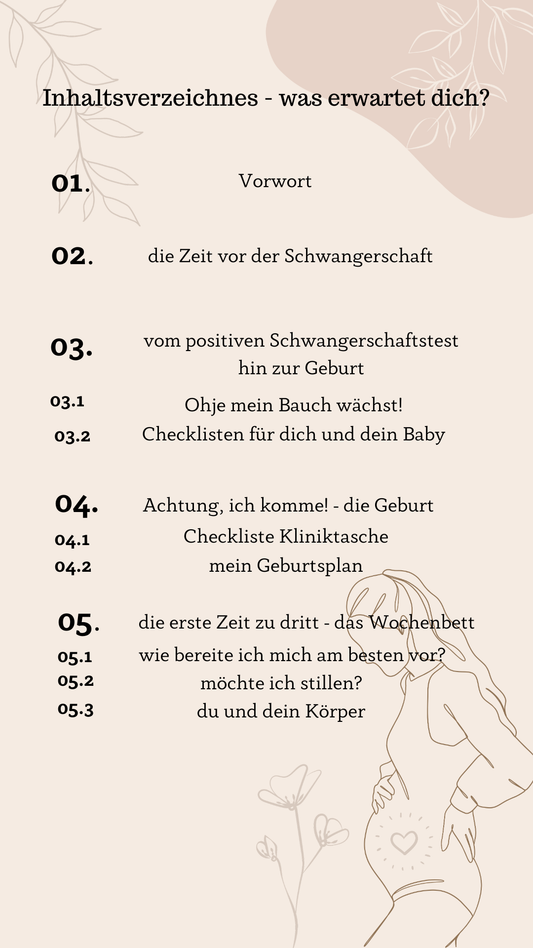 Inhaltsverzeichnes - was erwartet dich?

01. Vorwort

02. die Zeit vor der Schwangerschaft

03. vom positiven Schwangerschaftstest hin zur Geburt

03.1 Ohje mein Bauch wächst!

03.2 Checklisten für dich und dein Baby

04. Achtung, ich komme! - die Geburt

04.1 Checkliste Kliniktasche

04.2 mein Geburtsplan

05. die erste Zeit zu dritt - das Wochenbett

05.1 wie bereite ich mich am besten vor?

05.2 möchte ich stillen?

05.3 du und dein Körper